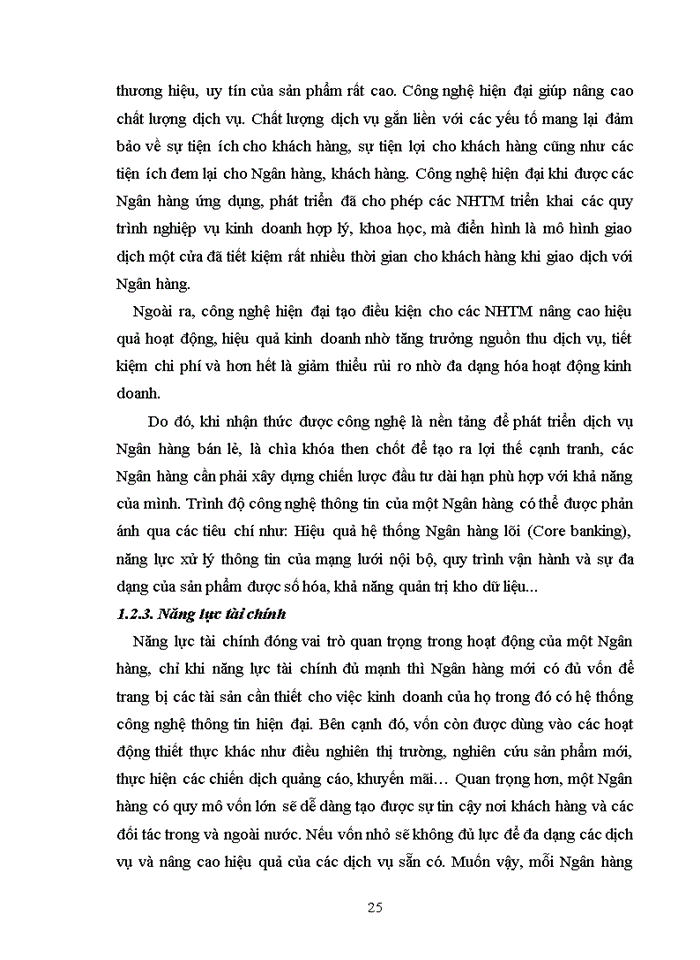 thương hiệu, uy tín của sản phẩm rất cao. Công nghệ hiện đại giúp nâng cao chất lượng dịch vụ. Chất lượng dịch vụ gắn liền với các yếu tố mang lại đảm bảo về sự tiện ích cho khách hàng, sự tiện lợi cho khách hàng cũng như các tiện ích đem lại cho Ngân hàng, khách hàng. Công nghệ hiện đại khi được các Ngân hàng ứng dụng, phát triển đã cho phép các NHTM triển khai các quy trình nghiệp vụ kinh doanh hợp lý, khoa học, mà điển hình là mô hình giao dịch một cửa đã tiết kiệm rất nhiều thời gian cho khách hàng khi giao dịch với Ngân hàng.

Ngoài ra, công nghệ hiện đại tạo điều kiện cho các NHTM nâng cao hiệu quả hoạt động, hiệu quả kinh doanh nhờ tăng trưởng nguồn thu dịch vụ, tiết kiệm chi phí và hơn hết là giảm thiểu rủi ro nhờ đa dạng hóa hoạt động kinh doanh.

Do đó, khi nhận thức được công nghệ là nền tảng để phát triển dịch vụ Ngân hàng bán lẻ, là chìa khóa then chốt để tạo ra lợi thế cạnh tranh, các Ngân hàng cần phải xây dựng chiến lược đầu tư dài hạn phù hợp với khả năng của mình. Trình độ công nghệ thông tin của một Ngân hàng có thể được phản ánh qua các tiêu chí như: Hiệu quả hệ thống Ngân hàng lõi (Core banking), năng lực xử lý thông tin của mạng lưới nội bộ, quy trình vận hành và sự đa dạng của sản phẩm được số hóa, khả năng quản trị kho dữ liệu...

1.2.3. Năng lực tài chính

Năng lực tài chính đóng vai trò quan trọng trong hoạt động của một Ngân hàng, chỉ khi năng lực tài chính đủ mạnh thì Ngân hàng mới có đủ vốn để trang bị các tài sản cần thiết cho việc kinh doanh của họ trong đó có hệ thống công nghệ thông tin hiện đại. Bên cạnh đó, vốn còn được dùng vào các hoạt động thiết thực khác như điều nghiên thị trường, nghiên cứu sản phẩm mới, thực hiện các chiến dịch quảng cáo, khuyến mãi… Quan trọng hơn, một Ngân hàng có quy mô vốn lớn sẽ dễ dàng tạo được sự tin cậy nơi khách hàng và các đối tác trong và ngoài nước. Nếu vốn nhỏ sẽ không đủ lực để đa dạng các dịch vụ và nâng cao hiệu quả của các dịch vụ sẵn có. Muốn vậy, mỗi Ngân hàng

25